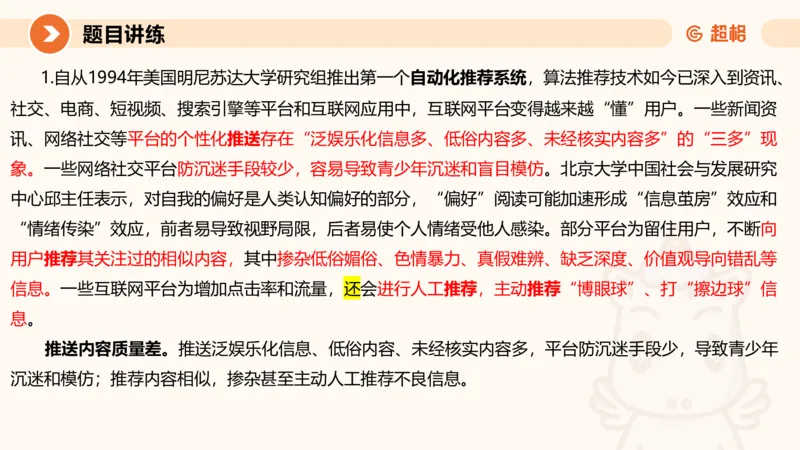 题目讲练

超格

1.自从1994年美国明尼苏达大学研究组推出第一个自动化推荐系统，算法推荐技术如今已深入到资讯、社交、电商、短视频、搜索引擎等平台和互联网应用中，互联网平台变得越来越“懂”用户。一些新闻资讯、网络社交等平台的个性化推送存在“泛娱乐化信息多、低俗内容多、未经核实内容多”的“三多”现象。一些网络社交平台防沉迷手段较少，容易导致青少年沉迷和盲目模仿。北京大学中国社会与发展研究中心邱主任表示，对自我的偏好是人类认知偏好的部分，“偏好”阅读可能加速形成“信息茧房”效应和“情绪传染”效应，前者易导致视野局限，后者易使个人情绪受他人感染。部分平台为留住用户，不断向用户推荐其关注过的相似内容，其中掺杂低俗媚俗、色情暴力、真假难辨、缺乏深度、价值观导向错乱等信息。一些互联网平台为增加点击率和流量，还会进行人工推荐，主动推荐“博眼球”、打“擦边球”信息。

推送内容质量差。推送泛娱乐化信息、低俗内容、未经核实内容多，平台防沉迷手段少，导致青少年沉迷和模仿；推荐内容相似，掺杂甚至主动人工推荐不良信息。